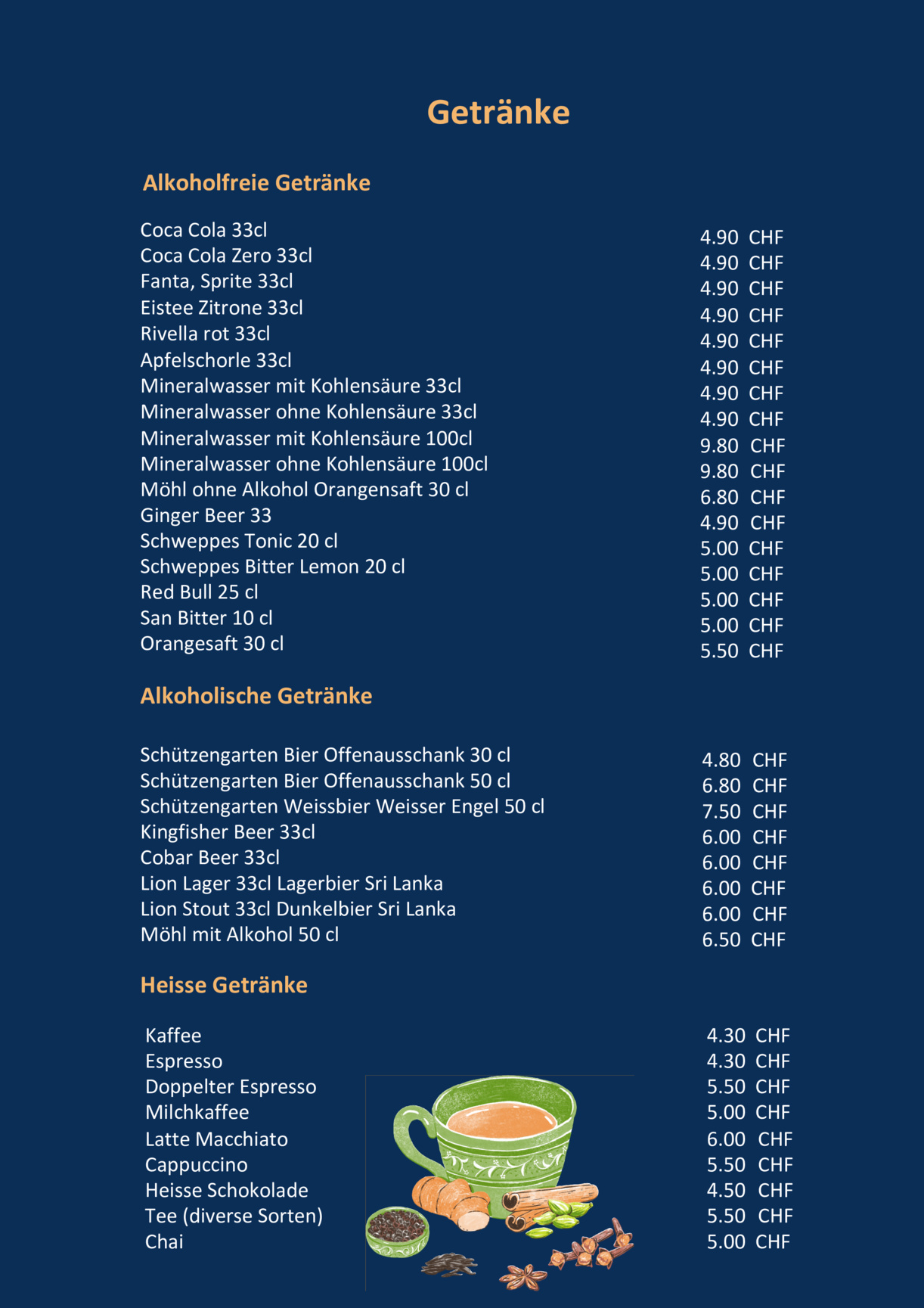 Getränke

Alkoholfreie Getränke

| | |
|---|---|
| Coca Cola 33cl | 4.90 CHF |
| Coca Cola Zero 33cl | 4.90 CHF |
| Fanta, Sprite 33cl | 4.90 CHF |
| Eistee Zitrone 33cl | 4.90 CHF |
| Rivella rot 33cl | 4.90 CHF |
| Apfelschorle 33cl | 4.90 CHF |
| Mineralwasser mit Kohlensäure 33cl | 4.90 CHF |
| Mineralwasser ohne Kohlensäure 33cl | 4.90 CHF |
| Mineralwasser mit Kohlensäure 100cl | 9.80 CHF |
| Mineralwasser ohne Kohlensäure 100cl | 9.80 CHF |
| Möhl ohne Alkohol Orangensaft 30 cl | 6.80 CHF |
| Ginger Beer 33 | 4.90 CHF |
| Schweppes Tonic 20 cl | 5.00 CHF |
| Schweppes Bitter Lemon 20 cl | 5.00 CHF |
| Red Bull 25 cl | 5.00 CHF |
| San Bitter 10 cl | 5.00 CHF |
| Orangesaft 30 cl | 5.50 CHF |

Alkoholische Getränke

| | |
|---|---|
| Schützengarten Bier Offenausschank 30 cl | 4.80 CHF |
| Schützengarten Bier Offenausschank 50 cl | 6.80 CHF |
| Schützengarten Weissbier Weisser Engel 50 cl | 7.50 CHF |
| Kingfisher Beer 33cl | 6.00 CHF |
| Cobar Beer 33cl | 6.00 CHF |
| Lion Lager 33cl Lagerbier Sri Lanka | 6.00 CHF |
| Lion Stout 33cl Dunkelbier Sri Lanka | 6.00 CHF |
| Möhl mit Alkohol 50 cl | 6.50 CHF |

Heisse Getränke

| | |
|---|---|
| Kaffee | 4.30 CHF |
| Espresso | 4.30 CHF |
| Doppelter Espresso | 5.50 CHF |
| Milchkaffee | 5.00 CHF |
| Latte Macchiato | 6.00 CHF |
| Cappuccino | 5.50 CHF |
| Heisse Schokolade | 4.50 CHF |
| Tee (diverse Sorten) | 5.50 CHF |
| Chai | 5.00 CHF |